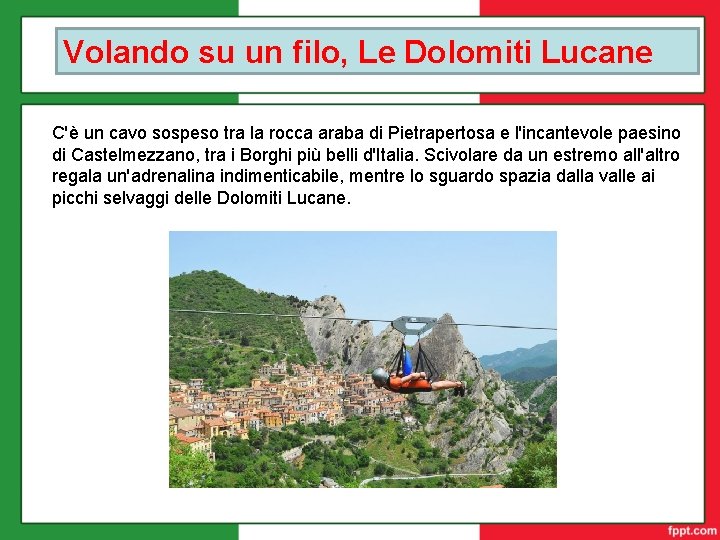 Volando su un filo, Le Dolomiti Lucane

C'è un cavo sospeso tra la rocca araba di Pietrapertosa e l'incantevole paesino di Castelmezzano, tra i Borghi più belli d'Italia. Scivolare da un estremo all'altro regala un'adrenalina indimenticabile, mentre lo sguardo spazia dalla valle ai picchi selvaggi delle Dolomiti Lucane.

fppt.com